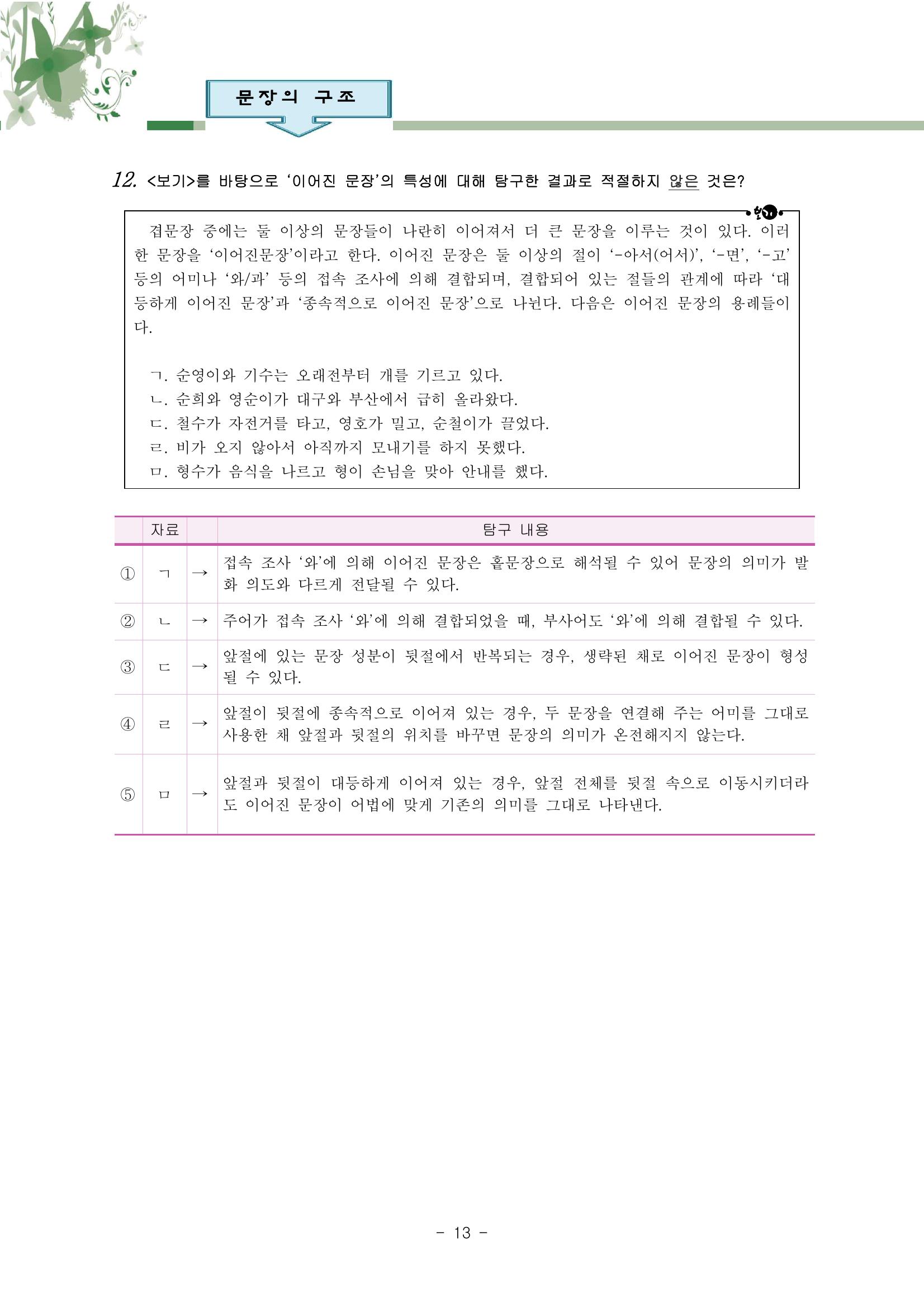 문장의 구조

12. <보기>를 바탕으로 '이어진 문장'의 특성에 대해 탐구한 결과로 적절하지 않은 것은?

보기

겹문장 중에는 둘 이상의 문장들이 나란히 이어져서 더 큰 문장을 이루는 것이 있다. 이러한 문장을 '이어진문장'이라고 한다. 이어진 문장은 둘 이상의 절이 '-아서(어서)', '-면', '-고' 등의 어미나 '와/과' 등의 접속 조사에 의해 결합되며, 결합되어 있는 절들의 관계에 따라 '대등하게 이어진 문장'과 '종속적으로 이어진 문장'으로 나뉜다. 다음은 이어진 문장의 용례들이다.

ㄱ. 순영이와 기수는 오래전부터 개를 기르고 있다.
ㄴ. 순희와 영순이가 대구와 부산에서 급히 올라왔다.
ㄷ. 철수가 자전거를 타고, 영호가 밀고, 순철이가 끌었다.
ㄹ. 비가 오지 않아서 아직까지 모내기를 하지 못했다.
ㅁ. 형수가 음식을 나르고 형이 손님을 맞아 안내를 했다.

| | 자료 | | 탐구 내용 |
|---|---|---|---|
| ① | ㄱ | → | 접속 조사 '와'에 의해 이어진 문장은 홑문장으로 해석될 수 있어 문장의 의미가 발화 의도와 다르게 전달될 수 있다. |
| ② | ㄴ | → | 주어가 접속 조사 '와'에 의해 결합되었을 때, 부사어도 '와'에 의해 결합될 수 있다. |
| ③ | ㄷ | → | 앞절에 있는 문장 성분이 뒷절에서 반복되는 경우, 생략된 채로 이어진 문장이 형성될 수 있다. |
| ④ | ㄹ | → | 앞절이 뒷절에 종속적으로 이어져 있는 경우, 두 문장을 연결해 주는 어미를 그대로 사용한 채 앞절과 뒷절의 위치를 바꾸면 문장의 의미가 온전해지지 않는다. |
| ⑤ | ㅁ | → | 앞절과 뒷절이 대등하게 이어져 있는 경우, 앞절 전체를 뒷절 속으로 이동시키더라도 이어진 문장이 어법에 맞게 기존의 의미를 그대로 나타낸다. |

- 13 -